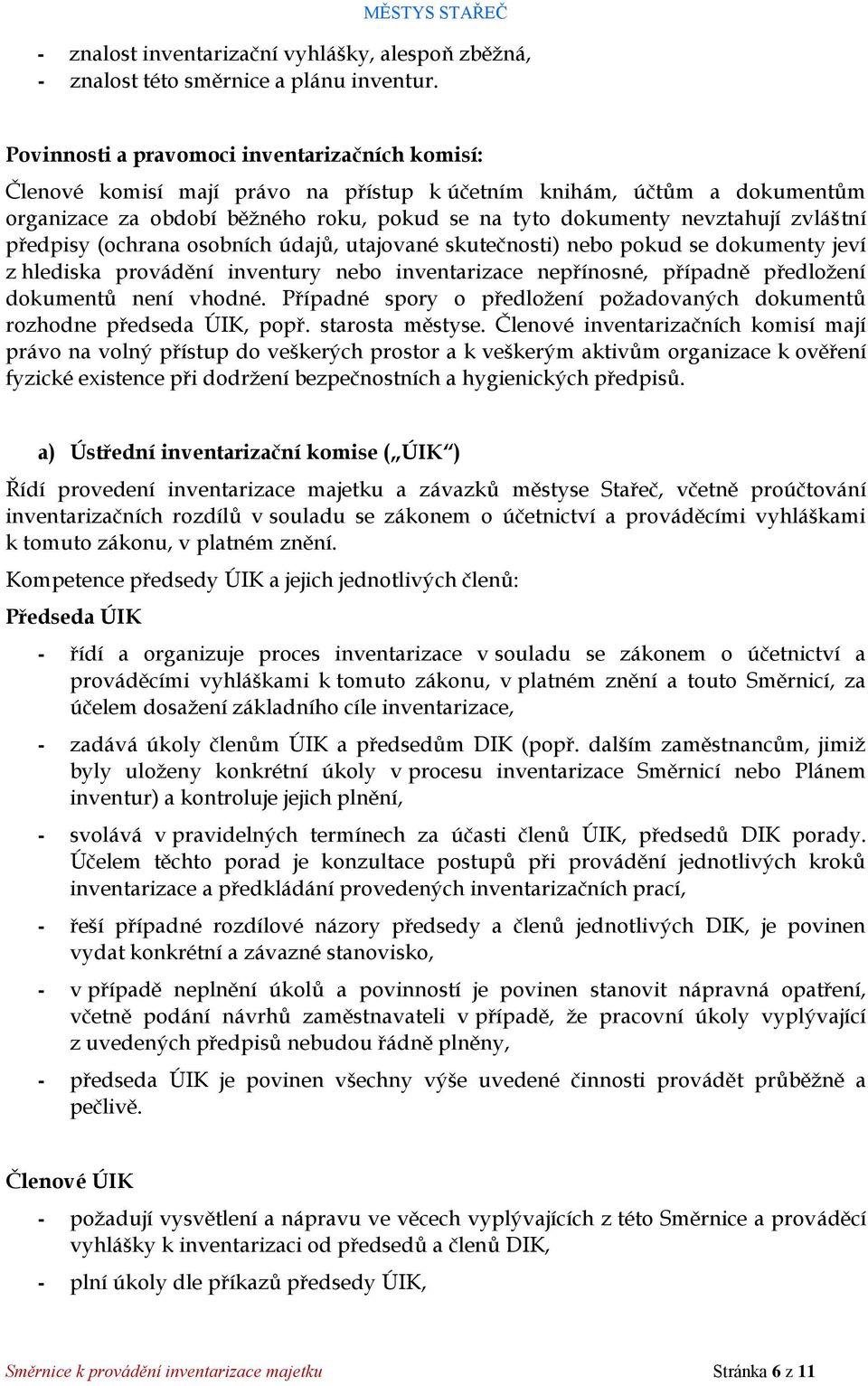 MĚSTYS STAŘEČ

- znalost inventarizační vyhlášky, alespoň zběžná,
- znalost této směrnice a plánu inventur.

Povinnosti a pravomoci inventarizačních komisí:

Členové komisí mají právo na přístup k účetním knihám, účtům a dokumentům organizace za období běžného roku, pokud se na tyto dokumenty nevztahují zvláštní předpisy (ochrana osobních údajů, utajované skutečnosti) nebo pokud se dokumenty jeví z hlediska provádění inventury nebo inventarizace nepřínosné, případně předložení dokumentů není vhodné. Případné spory o předložení požadovaných dokumentů rozhodne předseda ÚIK, popř. starosta městyse. Členové inventarizačních komisí mají právo na volný přístup do veškerých prostor a k veškerým aktivům organizace k ověření fyzické existence při dodržení bezpečnostních a hygienických předpisů.

a) Ústřední inventarizační komise („ÚIK“)

Řídí provedení inventarizace majetku a závazků městyse Stařeč, včetně proúčtování inventarizačních rozdílů v souladu se zákonem o účetnictví a prováděcími vyhláškami k tomuto zákonu, v platném znění.

Kompetence předsedy ÚIK a jejich jednotlivých členů:

Předseda ÚIK

- řídí a organizuje proces inventarizace v souladu se zákonem o účetnictví a prováděcími vyhláškami k tomuto zákonu, v platném znění a touto Směrnicí, za účelem dosažení základního cíle inventarizace,

- zadává úkoly členům ÚIK a předsedům DIK (popř. dalším zaměstnancům, jimiž byly uloženy konkrétní úkoly v procesu inventarizace Směrnicí nebo Plánem inventur) a kontroluje jejich plnění,

- svolává v pravidelných termínech za účasti členů ÚIK, předsedů DIK porady. Účelem těchto porad je konzultace postupů při provádění jednotlivých kroků inventarizace a předkládání provedených inventarizačních prací,

- řeší případné rozdílové názory předsedy a členů jednotlivých DIK, je povinen vydat konkrétní a závazné stanovisko,

- v případě neplnění úkolů a povinností je povinen stanovit nápravná opatření, včetně podání návrhů zaměstnavateli v případě, že pracovní úkoly vyplývající z uvedených předpisů nebudou řádně plněny,

- předseda ÚIK je povinen všechny výše uvedené činnosti provádět průběžně a pečlivě.

Členové ÚIK

- požadují vysvětlení a nápravu ve věcech vyplývajících z této Směrnice a prováděcí vyhlášky k inventarizaci od předsedů a členů DIK,

- plní úkoly dle příkazů předsedy ÚIK,

Směrnice k provádění inventarizace majetku Stránka 6 z 11